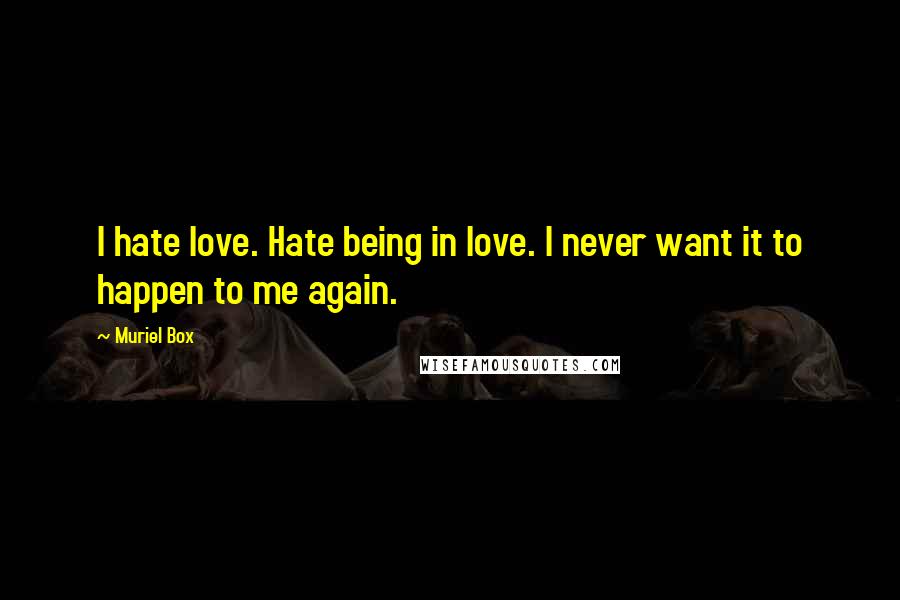 I hate love. Hate being in love. I never want it to happen to me again.

~ Muriel Box

WISEFAMOUSQUOTES.COM